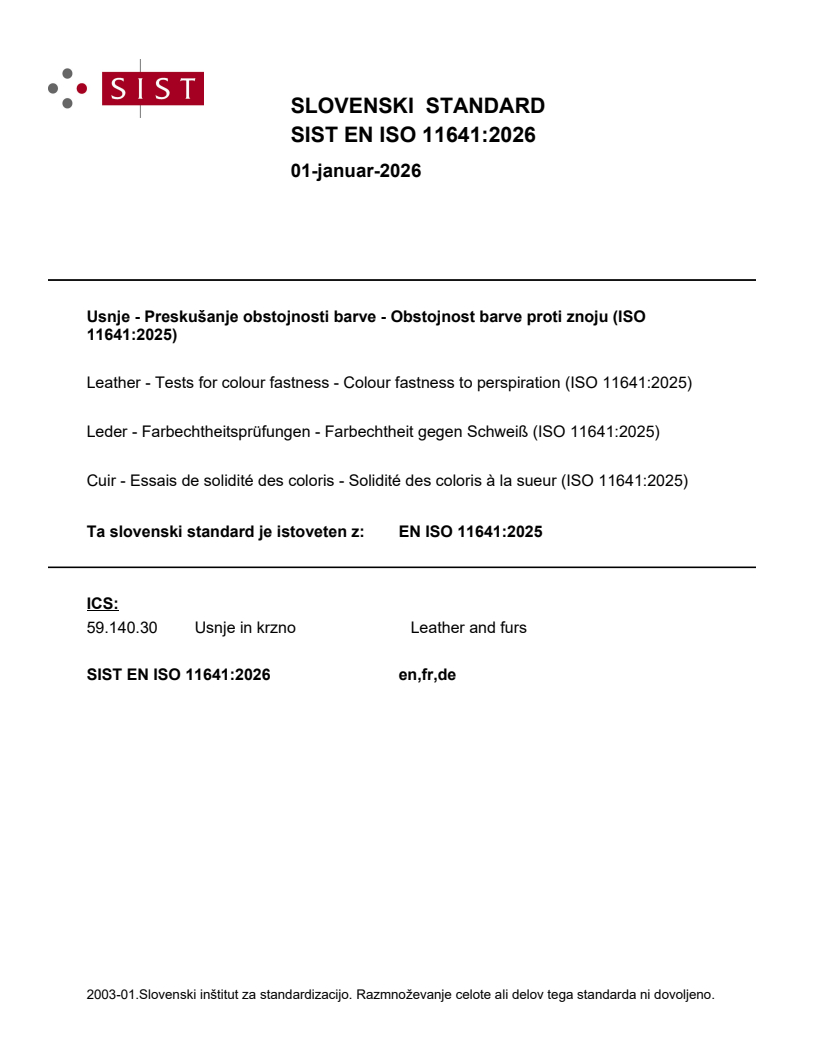 SIST

SLOVENSKI STANDARD
SIST EN ISO 11641:2026

01-januar-2026

Usnje - Preskušanje obstojnosti barve - Obstojnost barve proti znoju (ISO 11641:2025)

Leather - Tests for colour fastness - Colour fastness to perspiration (ISO 11641:2025)

Leder - Farbechtheitsprüfungen - Farbechtheit gegen Schweiß (ISO 11641:2025)

Cuir - Essais de solidité des coloris - Solidité des coloris à la sueur (ISO 11641:2025)

Ta slovenski standard je istoveten z: EN ISO 11641:2025

ICS:
59.140.30 Usnje in krzno Leather and furs

SIST EN ISO 11641:2026 en,fr,de

2003-01.Slovenski inštitut za standardizacijo. Razmnoževanje celote ali delov tega standarda ni dovoljeno.